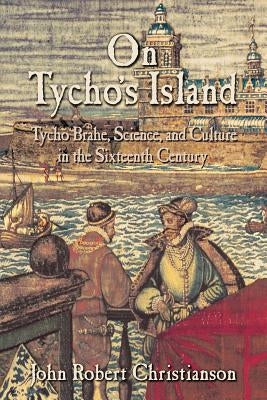 On
Tycho's Island

Tycho Brahe, Science, and Culture in the Sixteenth Century

John Robert Christianson